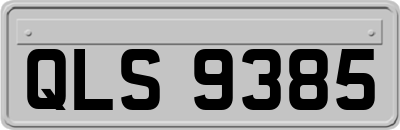 QLS 9385